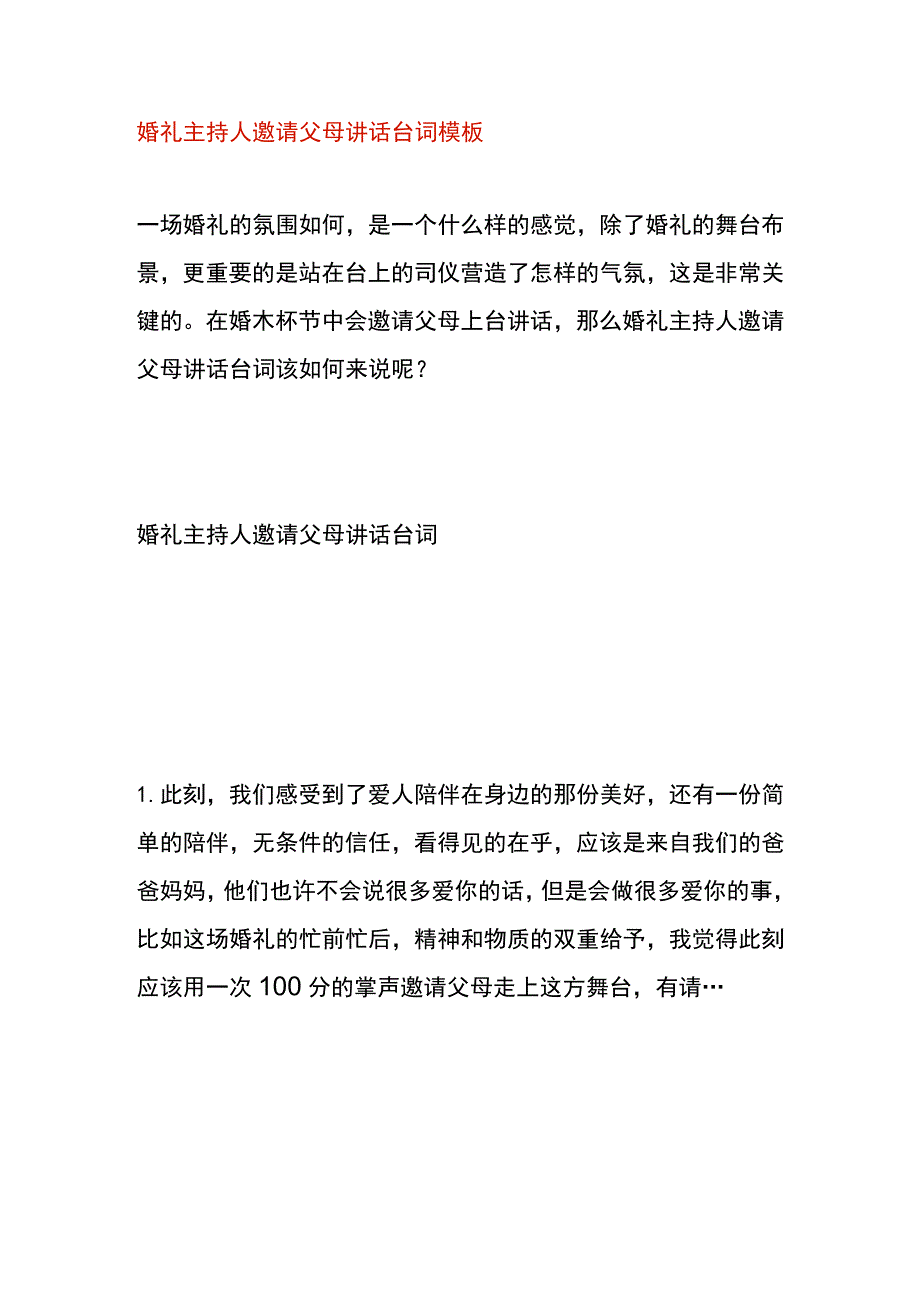 婚礼主持人邀请父母讲话台词模板

一场婚礼的氛围如何，是一个什么样的感觉，除了婚礼的舞台布景，更重要的是站在台上的司仪营造了怎样的气氛，这是非常关键的。在婚木杯节中会邀请父母上台讲话，那么婚礼主持人邀请父母讲话台词该如何来说呢？

婚礼主持人邀请父母讲话台词

1. 此刻，我们感受到了爱人陪伴在身边的那份美好，还有一份简单的陪伴，无条件的信任，看得见的在乎，应该是来自我们的爸爸妈妈，他们也许不会说很多爱你的话，但是会做很多爱你的事，比如这场婚礼的忙前忙后，精神和物质的双重给予，我觉得此刻应该用一次 100 分的掌声邀请父母走上这方舞台，有请…